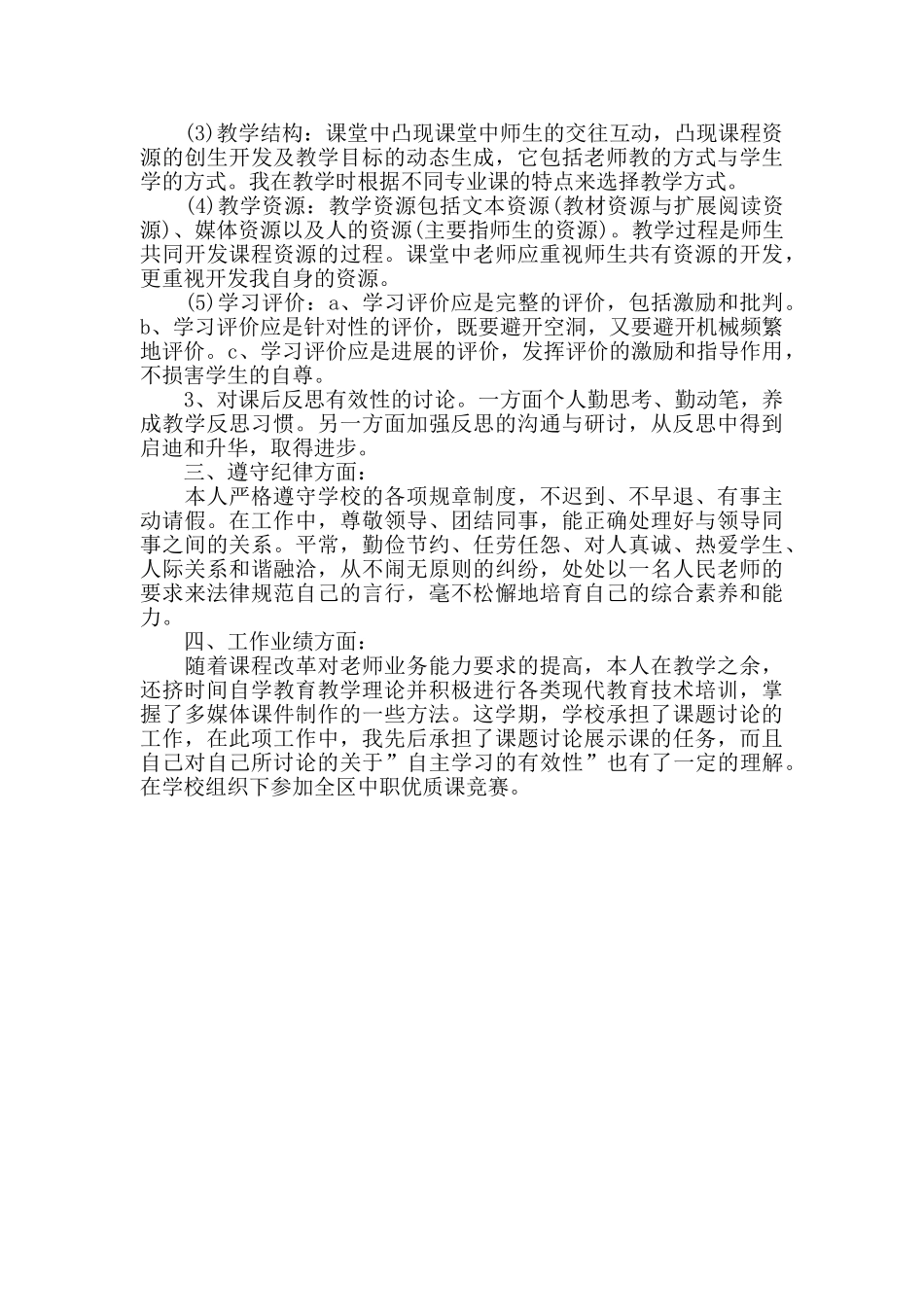 (3)教学结构：课堂中凸现课堂中师生的交往互动，凸现课程资源的创生开发及教学目标的动态生成，它包括老师教的方式与学生学的方式。我在教学时根据不同专业课的特点来选择教学方式。

(4)教学资源：教学资源包括文本资源(教材资源与扩展阅读资源)、媒体资源以及人的资源(主要指师生的资源)。教学过程是师生共同开发课程资源的过程。课堂中老师应重视师生共有资源的开发，更重视开发我自身的资源。

(5)学习评价：a、学习评价应是完整的评价，包括激励和批判。b、学习评价应是针对性的评价，既要避开空洞，又要避开机械频繁地评价。c、学习评价应是进展的评价，发挥评价的激励和指导作用，不损害学生的自尊。

3、对课后反思有效性的讨论。一方面个人勤思考、勤动笔，养成教学反思习惯。另一方面加强反思的沟通与研讨，从反思中得到启迪和升华，取得进步。

三、遵守纪律方面：

本人严格遵守学校的各项规章制度，不迟到、不早退、有事主动请假。在工作中，尊敬领导、团结同事，能正确处理好与领导同事之间的关系。平常，勤俭节约、任劳任怨、对人真诚、热爱学生、人际关系和谐融洽，从不闹无原则的纠纷，处处以一名人民老师的要求来法律规范自己的言行，毫不松懈地培育自己的综合素养和能力。

四、工作业绩方面：

随着课程改革对老师业务能力要求的提高，本人在教学之余，还挤时间自学教育教学理论并积极进行各类现代教育技术培训，掌握了多媒体课件制作的一些方法。这学期，学校承担了课题讨论的工作，在此项工作中，我先后承担了课题讨论展示课的任务，而且自己对自己所讨论的关于”自主学习的有效性”也有了一定的理解。在学校组织下参加全区中职优质课竞赛。